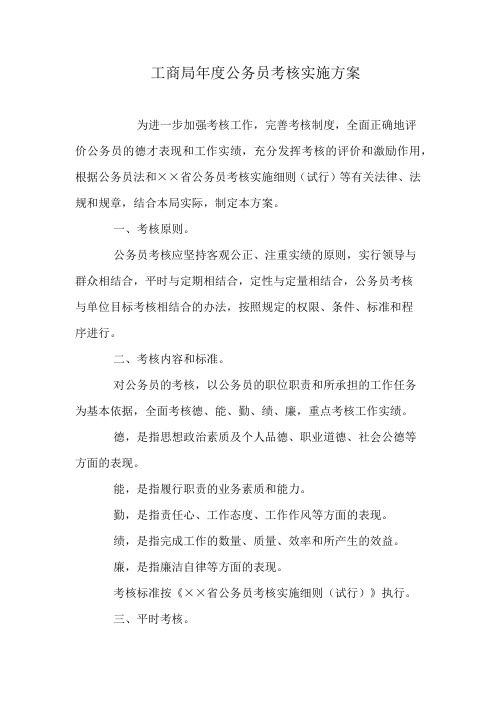 工商局年度公务员考核实施方案

为进一步加强考核工作，完善考核制度，全面正确地评价公务员的德才表现和工作实绩，充分发挥考核的评价和激励作用，根据公务员法和××省公务员考核实施细则（试行）等有关法律、法规和规章，结合本局实际，制定本方案。

一、考核原则。

公务员考核应坚持客观公正、注重实绩的原则，实行领导与群众相结合，平时与定期相结合，定性与定量相结合，公务员考核与单位目标考核相结合的办法，按照规定的权限、条件、标准和程序进行。

二、考核内容和标准。

对公务员的考核，以公务员的职位职责和所承担的工作任务为基本依据，全面考核德、能、勤、绩、廉，重点考核工作实绩。

德，是指思想政治素质及个人品德、职业道德、社会公德等方面的表现。

能，是指履行职责的业务素质和能力。

勤，是指责任心、工作态度、工作作风等方面的表现。

绩，是指完成工作的数量、质量、效率和所产生的效益。

廉，是指廉洁自律等方面的表现。

考核标准按《××省公务员考核实施细则（试行）》执行。

三、平时考核。